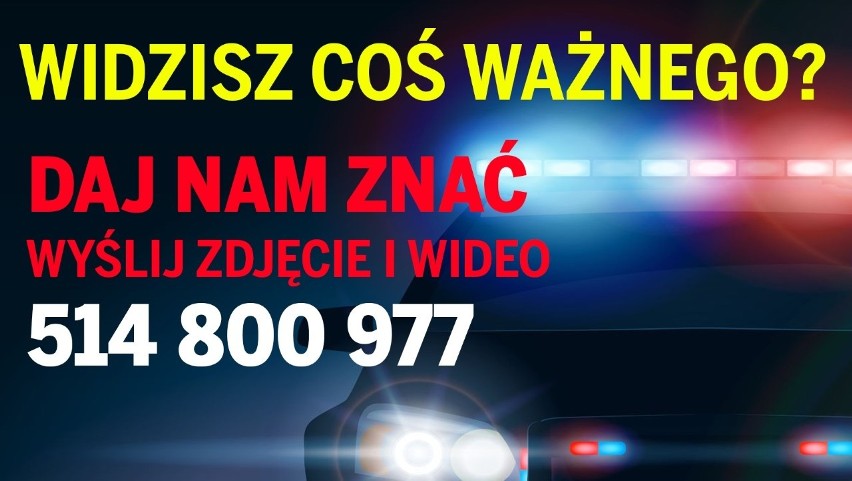 WIDZISZ COŚ WAŻNEGO?

DAJ NAM ZNAĆ

WYŚLIJ ZDJĘCIE I WIDEO

514 800 977